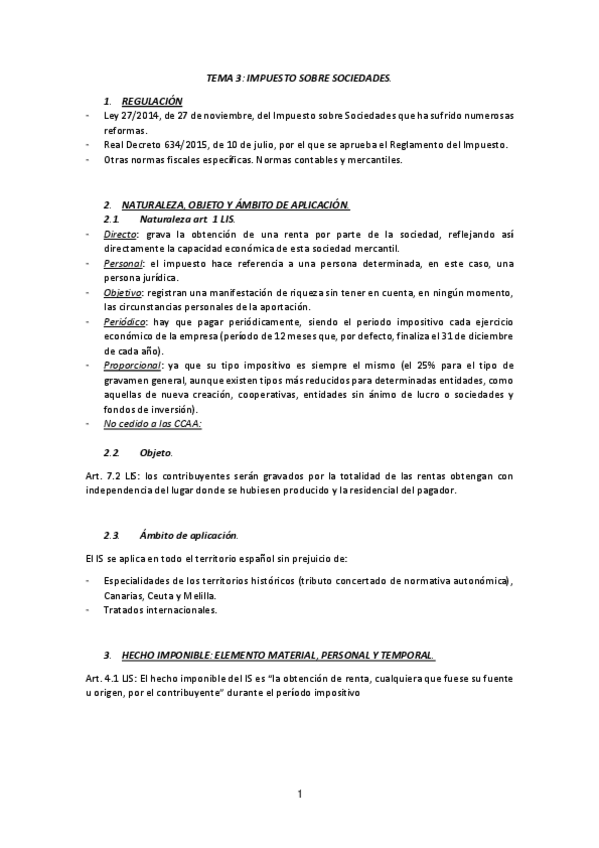 TEMA 3: IMPUESTO SOBRE SOCIEDADES.

1. REGULACIÓN

- Ley 27/2014, de 27 de noviembre, del Impuesto sobre Sociedades que ha sufrido numerosas reformas.
- Real Decreto 634/2015, de 10 de julio, por el que se aprueba el Reglamento del Impuesto.
- Otras normas fiscales específicas. Normas contables y mercantiles.

2. NATURALEZA, OBJETO Y ÁMBITO DE APLICACIÓN.

2.1. Naturaleza art. 1 LIS.

- Directo: grava la obtención de una renta por parte de la sociedad, reflejando así directamente la capacidad económica de esta sociedad mercantil.
- Personal: el impuesto hace referencia a una persona determinada, en este caso, una persona jurídica.
- Objetivo: registran una manifestación de riqueza sin tener en cuenta, en ningún momento, las circunstancias personales de la aportación.
- Periódico: hay que pagar periódicamente, siendo el periodo impositivo cada ejercicio económico de la empresa (período de 12 meses que, por defecto, finaliza el 31 de diciembre de cada año).
- Proporcional: ya que su tipo impositivo es siempre el mismo (el 25% para el tipo de gravamen general, aunque existen tipos más reducidos para determinadas entidades, como aquellas de nueva creación, cooperativas, entidades sin ánimo de lucro o sociedades y fondos de inversión).
- No cedido a las CCAA:

2.2. Objeto.

Art. 7.2 LIS: los contribuyentes serán gravados por la totalidad de las rentas obtengan con independencia del lugar donde se hubiesen producido y la residencial del pagador.

2.3. Ámbito de aplicación.

El IS se aplica en todo el territorio español sin prejuicio de:

- Especialidades de los territorios históricos (tributo concertado de normativa autonómica), Canarias, Ceuta y Melilla.
- Tratados internacionales.

3. HECHO IMPONIBLE: ELEMENTO MATERIAL, PERSONAL Y TEMPORAL.

Art. 4.1 LIS: El hecho imponible del IS es "la obtención de renta, cualquiera que fuese su fuente u origen, por el contribuyente" durante el período impositivo

1